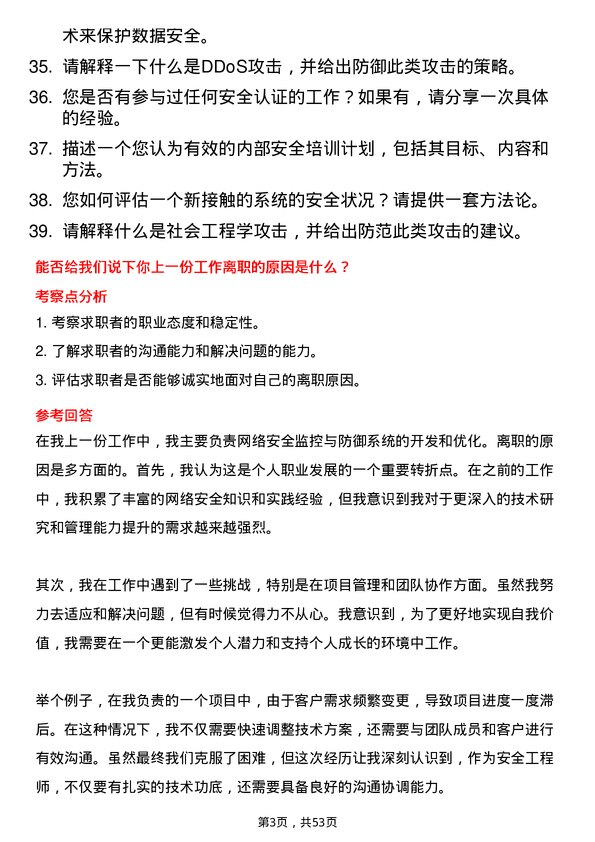 术来保护数据安全。

35. 请解释一下什么是DDoS攻击，并给出防御此类攻击的策略。

36. 您是否有参与过任何安全认证的工作？如果有，请分享一次具体的经验。

37. 描述一个您认为有效的内部安全培训计划，包括其目标、内容和方法。

38. 您如何评估一个新接触的系统的安全状况？请提供一套方法论。

39. 请解释什么是社会工程学攻击，并给出防范此类攻击的建议。

能否给我们说下你上一份工作离职的原因是什么？

考察点分析

1. 考察求职者的职业态度和稳定性。

2. 了解求职者的沟通能力和解决问题的能力。

3. 评估求职者是否能够诚实地面对自己的离职原因。

参考回答

在我上一份工作中，我主要负责网络安全监控与防御系统的开发和优化。离职的原因是多方面的。首先，我认为这是个人职业发展的一个重要转折点。在之前的工作中，我积累了丰富的网络安全知识和实践经验，但我意识到我对于更深入的技术研究和管理能力提升的需求越来越强烈。

其次，我在工作中遇到了一些挑战，特别是在项目管理和团队协作方面。虽然我努力去适应和解决问题，但有时候觉得力不从心。我意识到，为了更好地实现自我价值，我需要在一个更能激发个人潜力和支持个人成长的环境中工作。

举个例子，在我负责的一个项目中，由于客户需求频繁变更，导致项目进度一度滞后。在这种情况下，我不仅需要快速调整技术方案，还需要与团队成员和客户进行有效沟通。虽然最终我们克服了困难，但这次经历让我深刻认识到，作为安全工程师，不仅要有扎实的技术功底，还需要具备良好的沟通协调能力。

第3页，共53页